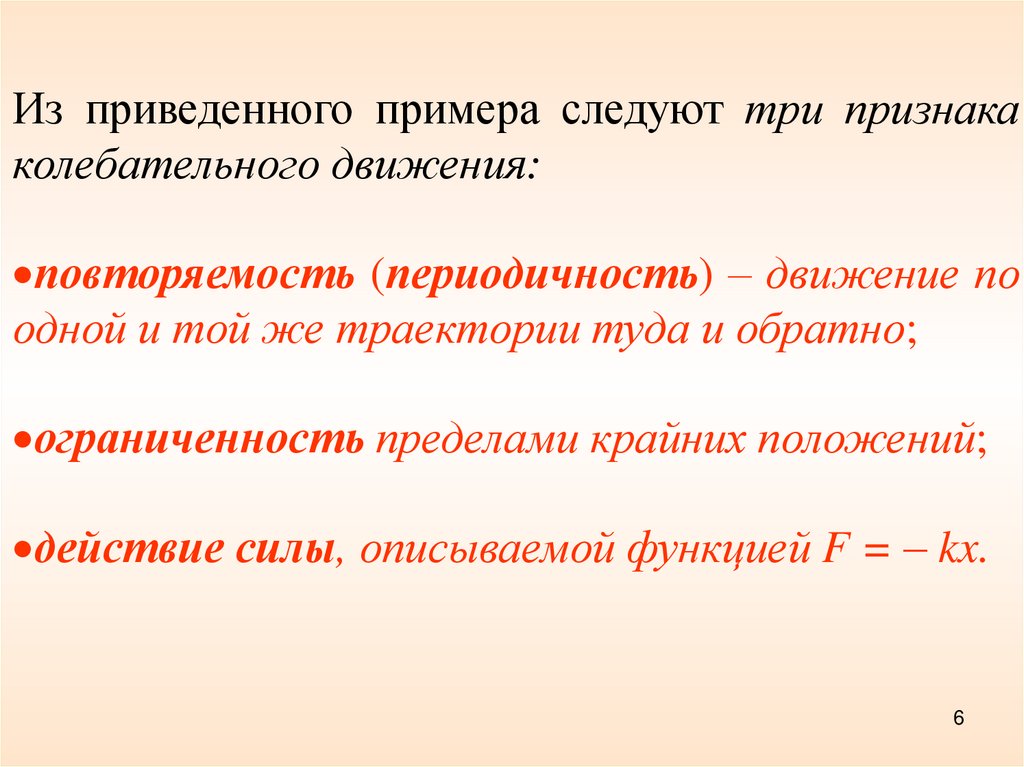 Из приведенного примера следуют три признака колебательного движения:

• повторяемость (периодичность) – движение по одной и той же траектории туда и обратно;

• ограниченность пределами крайних положений;

• действие силы, описываемой функцией $F = -kx$.

6